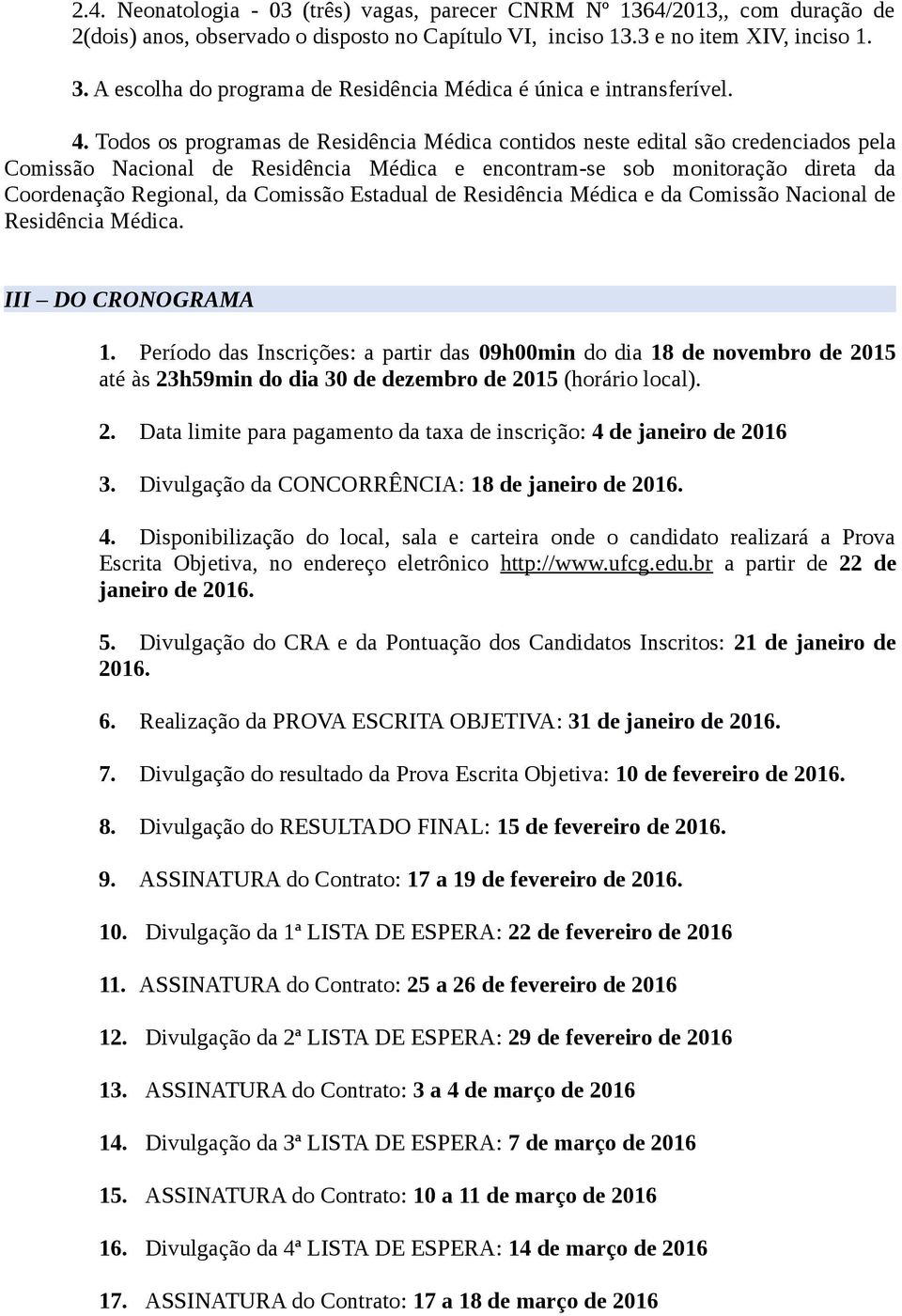 2.4. Neonatologia - 03 (três) vagas, parecer CNRM Nº 1364/2013,, com duração de 2(dois) anos, observado o disposto no Capítulo VI, inciso 13.3 e no item XIV, inciso 1.

3. A escolha do programa de Residência Médica é única e intransferível.

4. Todos os programas de Residência Médica contidos neste edital são credenciados pela Comissão Nacional de Residência Médica e encontram-se sob monitoração direta da Coordenação Regional, da Comissão Estadual de Residência Médica e da Comissão Nacional de Residência Médica.

III – DO CRONOGRAMA

1. Período das Inscrições: a partir das 09h00min do dia 18 de novembro de 2015 até às 23h59min do dia 30 de dezembro de 2015 (horário local).

2. Data limite para pagamento da taxa de inscrição: 4 de janeiro de 2016

3. Divulgação da CONCORRÊNCIA: 18 de janeiro de 2016.

4. Disponibilização do local, sala e carteira onde o candidato realizará a Prova Escrita Objetiva, no endereço eletrônico http://www.ufcg.edu.br a partir de 22 de janeiro de 2016.

5. Divulgação do CRA e da Pontuação dos Candidatos Inscritos: 21 de janeiro de 2016.

6. Realização da PROVA ESCRITA OBJETIVA: 31 de janeiro de 2016.

7. Divulgação do resultado da Prova Escrita Objetiva: 10 de fevereiro de 2016.

8. Divulgação do RESULTADO FINAL: 15 de fevereiro de 2016.

9. ASSINATURA do Contrato: 17 a 19 de fevereiro de 2016.

10. Divulgação da 1ª LISTA DE ESPERA: 22 de fevereiro de 2016

11. ASSINATURA do Contrato: 25 a 26 de fevereiro de 2016

12. Divulgação da 2ª LISTA DE ESPERA: 29 de fevereiro de 2016

13. ASSINATURA do Contrato: 3 a 4 de março de 2016

14. Divulgação da 3ª LISTA DE ESPERA: 7 de março de 2016

15. ASSINATURA do Contrato: 10 a 11 de março de 2016

16. Divulgação da 4ª LISTA DE ESPERA: 14 de março de 2016

17. ASSINATURA do Contrato: 17 a 18 de março de 2016